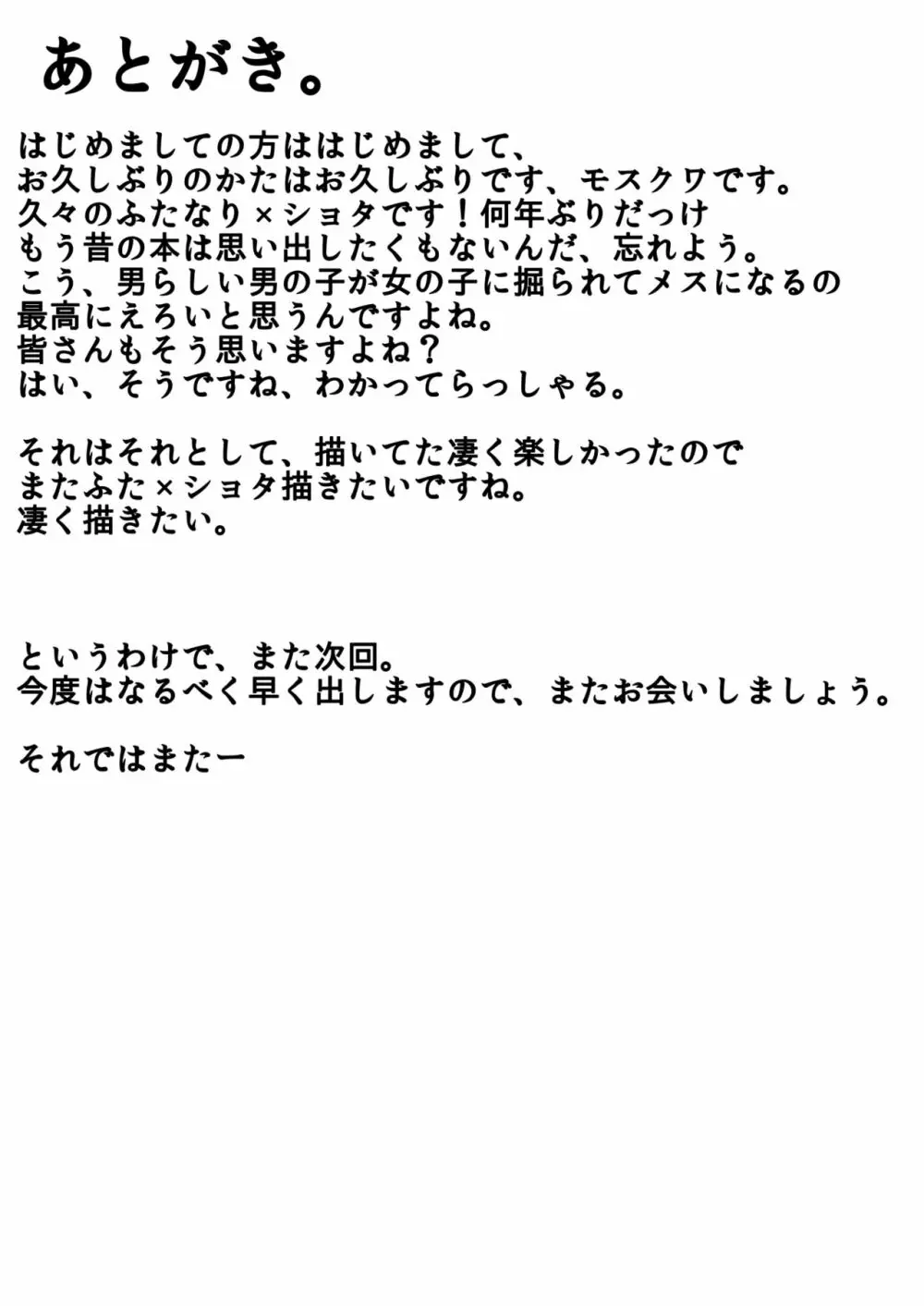 あとがき。

はじめましての方ははじめまして、
お久しぶりのかたはお久しぶりです、モスクワです。
久々のふたなり×ショタです！何年ぶりだっけ
もう昔の本は思い出したくもないんだ、忘れよう。
こう、男らしい男の子が女の子に掘られてメスになるの
最高にえろいと思うんですよね。
皆さんもそう思いますよね？
はい、そうですね、わかってらっしゃる。

それはそれとして、描いてた凄く楽しかったので
またふた×ショタ描きたいですね。
凄く描きたい。

というわけで、また次回。
今度はなるべく早く出しますので、またお会いしましょう。

それではまたー